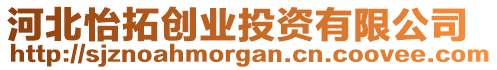 河北怡拓创业投资有限公司
http://sjznoahmorgan.cn.coovee.com